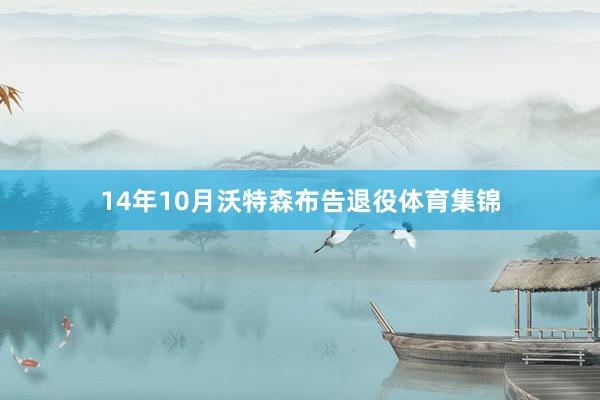 14年10月沃特森布告退役体育集锦